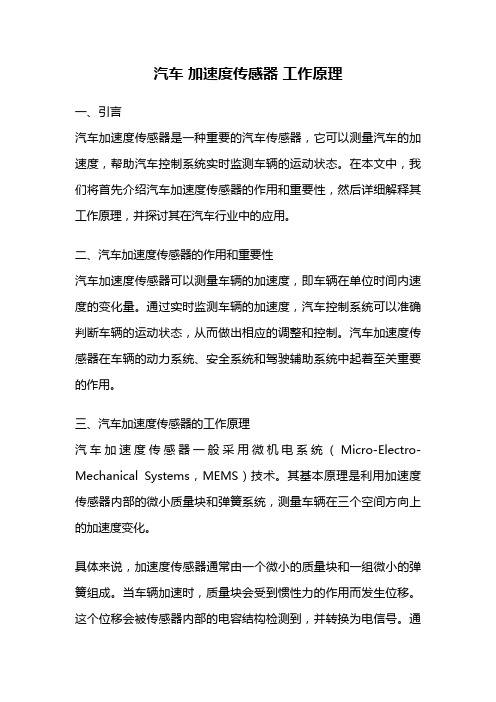 汽车 加速度传感器 工作原理

一、引言

汽车加速度传感器是一种重要的汽车传感器，它可以测量汽车的加速度，帮助汽车控制系统实时监测车辆的运动状态。在本文中，我们将首先介绍汽车加速度传感器的作用和重要性，然后详细解释其工作原理，并探讨其在汽车行业中的应用。

二、汽车加速度传感器的作用和重要性

汽车加速度传感器可以测量车辆的加速度，即车辆在单位时间内速度的变化量。通过实时监测车辆的加速度，汽车控制系统可以准确判断车辆的运动状态，从而做出相应的调整和控制。汽车加速度传感器在车辆的动力系统、安全系统和驾驶辅助系统中起着至关重要的作用。

三、汽车加速度传感器的工作原理

汽车加速度传感器一般采用微机电系统（Micro-Electro-Mechanical Systems，MEMS）技术。其基本原理是利用加速度传感器内部的微小质量块和弹簧系统，测量车辆在三个空间方向上的加速度变化。

具体来说，加速度传感器通常由一个微小的质量块和一组微小的弹簧组成。当车辆加速时，质量块会受到惯性力的作用而发生位移。这个位移会被传感器内部的电容结构检测到，并转换为电信号。通